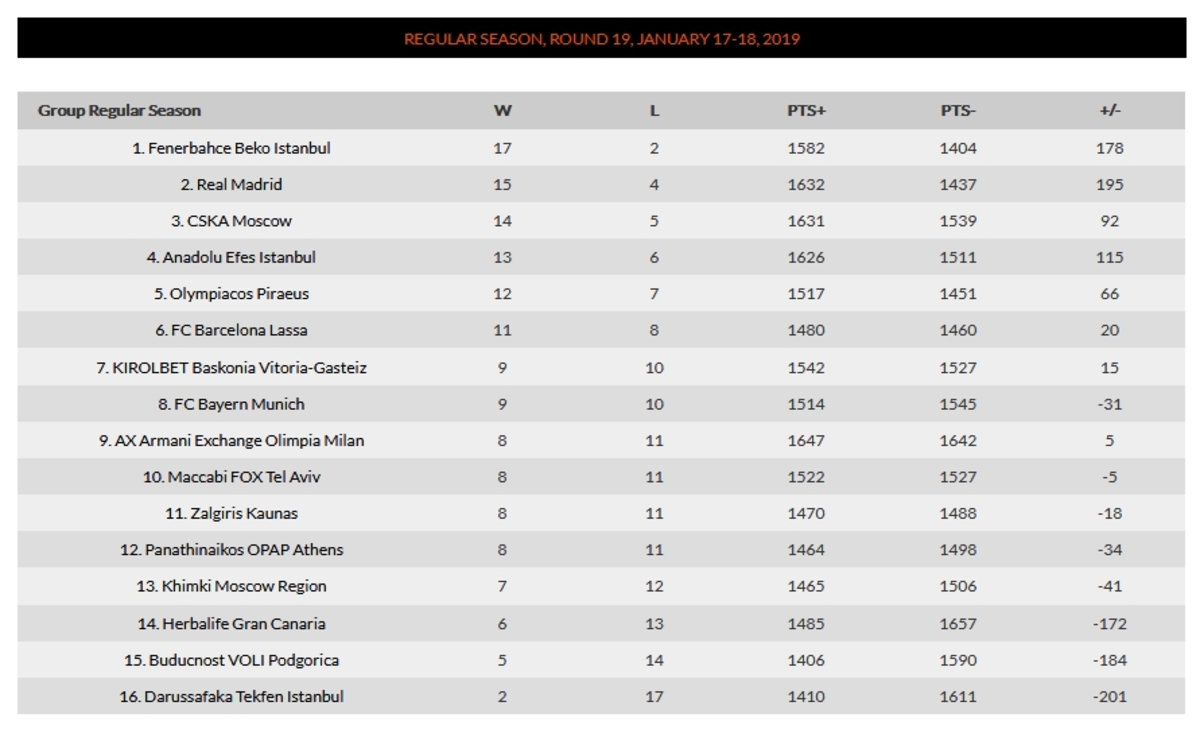 REGULAR SEASON, ROUND 19, JANUARY 17-18, 2019

| Group Regular Season | W | L | PTS+ | PTS- | +/- |
|---|---|---|---|---|---|
| 1. Fenerbahce Beko Istanbul | 17 | 2 | 1582 | 1404 | 178 |
| 2. Real Madrid | 15 | 4 | 1632 | 1437 | 195 |
| 3. CSKA Moscow | 14 | 5 | 1631 | 1539 | 92 |
| 4. Anadolu Efes Istanbul | 13 | 6 | 1626 | 1511 | 115 |
| 5. Olympiacos Piraeus | 12 | 7 | 1517 | 1451 | 66 |
| 6. FC Barcelona Lassa | 11 | 8 | 1480 | 1460 | 20 |
| 7. KIROLBET Baskonia Vitoria-Gasteiz | 9 | 10 | 1542 | 1527 | 15 |
| 8. FC Bayern Munich | 9 | 10 | 1514 | 1545 | -31 |
| 9. AX Armani Exchange Olimpia Milan | 8 | 11 | 1647 | 1642 | 5 |
| 10. Maccabi FOX Tel Aviv | 8 | 11 | 1522 | 1527 | -5 |
| 11. Zalgiris Kaunas | 8 | 11 | 1470 | 1488 | -18 |
| 12. Panathinaikos OPAP Athens | 8 | 11 | 1464 | 1498 | -34 |
| 13. Khimki Moscow Region | 7 | 12 | 1465 | 1506 | -41 |
| 14. Herbalife Gran Canaria | 6 | 13 | 1485 | 1657 | -172 |
| 15. Buducnost VOLI Podgorica | 5 | 14 | 1406 | 1590 | -184 |
| 16. Darussafaka Tekfen Istanbul | 2 | 17 | 1410 | 1611 | -201 |